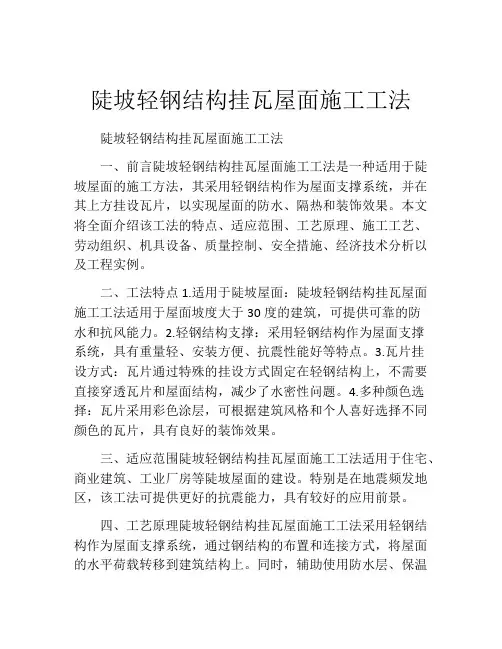 陡坡轻钢结构挂瓦屋面施工工法

陡坡轻钢结构挂瓦屋面施工工法

一、前言陡坡轻钢结构挂瓦屋面施工工法是一种适用于陡坡屋面的施工方法，其采用轻钢结构作为屋面支撑系统，并在其上方挂设瓦片，以实现屋面的防水、隔热和装饰效果。本文将全面介绍该工法的特点、适应范围、工艺原理、施工工艺、劳动组织、机具设备、质量控制、安全措施、经济技术分析以及工程实例。

二、工法特点 1.适用于陡坡屋面：陡坡轻钢结构挂瓦屋面施工工法适用于屋面坡度大于 30 度的建筑，可提供可靠的防水和抗风能力。2.轻钢结构支撑：采用轻钢结构作为屋面支撑系统，具有重量轻、安装方便、抗震性能好等特点。3.瓦片挂设方式：瓦片通过特殊的挂设方式固定在轻钢结构上，不需要直接穿透瓦片和屋面结构，减少了水密性问题。4.多种颜色选择：瓦片采用彩色涂层，可根据建筑风格和个人喜好选择不同颜色的瓦片，具有良好的装饰效果。

三、适应范围陡坡轻钢结构挂瓦屋面施工工法适用于住宅、商业建筑、工业厂房等陡坡屋面的建设。特别是在地震频发地区，该工法可提供更好的抗震能力，具有较好的应用前景。

四、工艺原理陡坡轻钢结构挂瓦屋面施工工法采用轻钢结构作为屋面支撑系统，通过钢结构的布置和连接方式，将屋面的水平荷载转移到建筑结构上。同时，辅助使用防水层、保温